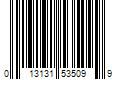 0 13131 53509 9